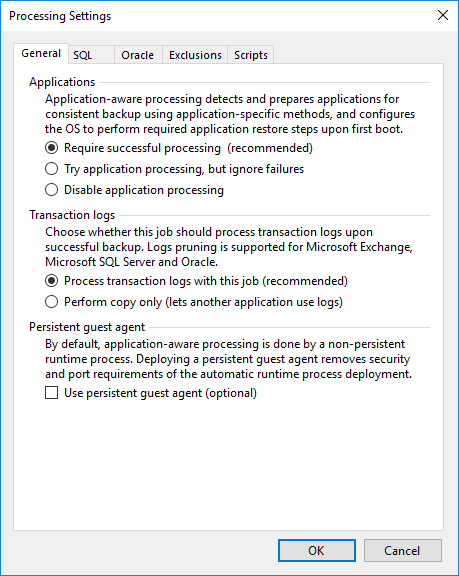 Processing Settings

General SQL Oracle Exclusions Scripts

Applications

Application-aware processing detects and prepares applications for consistent backup using application-specific methods, and configures the OS to perform required application restore steps upon first boot.

Require successful processing (recommended)

Try application processing, but ignore failures

Disable application processing

Transaction logs

Choose whether this job should process transaction logs upon successful backup. Logs pruning is supported for Microsoft Exchange, Microsoft SQL Server and Oracle.

Process transaction logs with this job (recommended)

Perform copy only (lets another application use logs)

Persistent guest agent

By default, application-aware processing is done by a non-persistent runtime process. Deploying a persistent guest agent removes security and port requirements of the automatic runtime process deployment.

Use persistent guest agent (optional)

OK Cancel